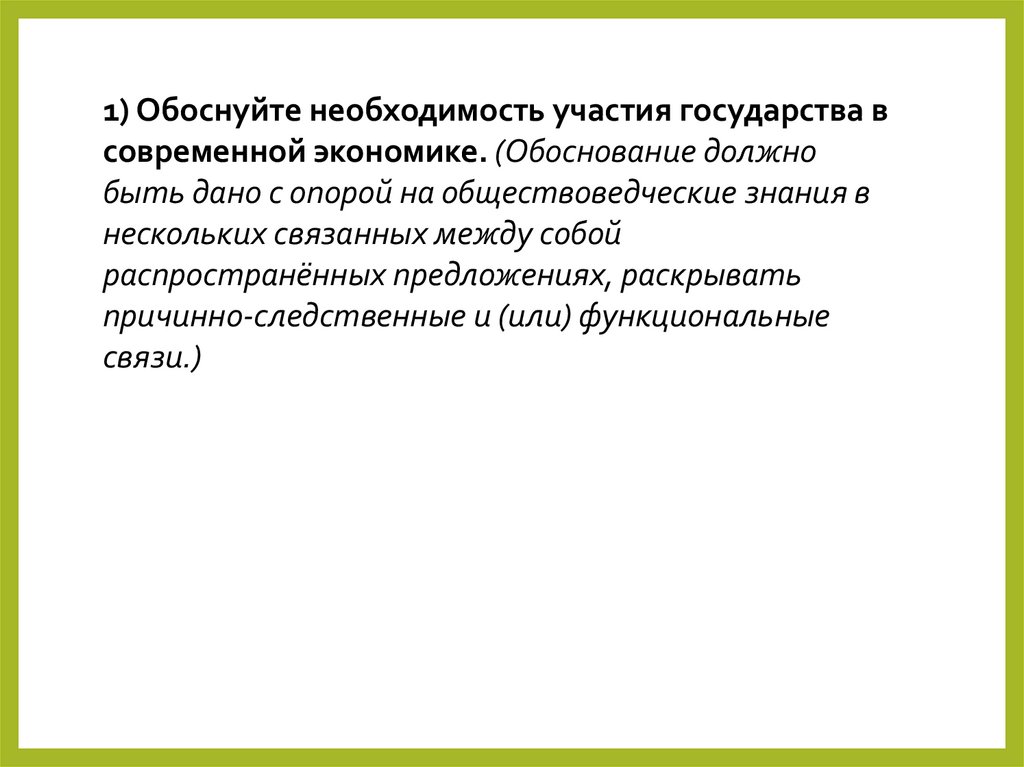 1) Обоснуйте необходимость участия государства в современной экономике. (Обоснование должно быть дано с опорой на обществоведческие знания в нескольких связанных между собой распространённых предложениях, раскрывать причинно-следственные и (или) функциональные связи.)